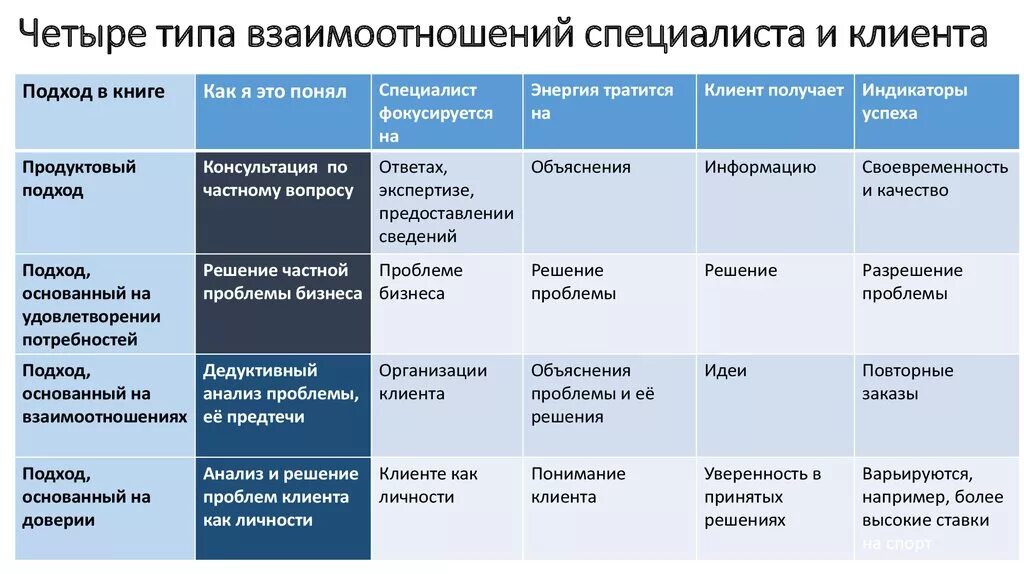 Четыре типа взаимоотношений специалиста и клиента

| Подход в книге | Как я это понял | Специалист фокусируется на | Энергия тратится на | Клиент получает | Индикаторы успеха |
|---|---|---|---|---|---|
| Продуктовый подход | Консультация по частному вопросу | Ответах, экспертизе, предоставлении сведений | Объяснения | Информацию | Своевременность и качество |
| Подход, основанный на удовлетворении потребностей | Решение частной проблемы бизнеса | Проблеме бизнеса | Решение проблемы | Решение | Разрешение проблемы |
| Подход, основанный на взаимоотношениях | Дедуктивный анализ проблемы, её предтечи | Организации клиента | Объяснения проблемы и её решения | Идеи | Повторные заказы |
| Подход, основанный на доверии | Анализ и решение проблем клиента как личности | Клиенте как личности | Понимание клиента | Уверенность в принятых решениях | Варьируются, например, более высокие ставки на спорт |